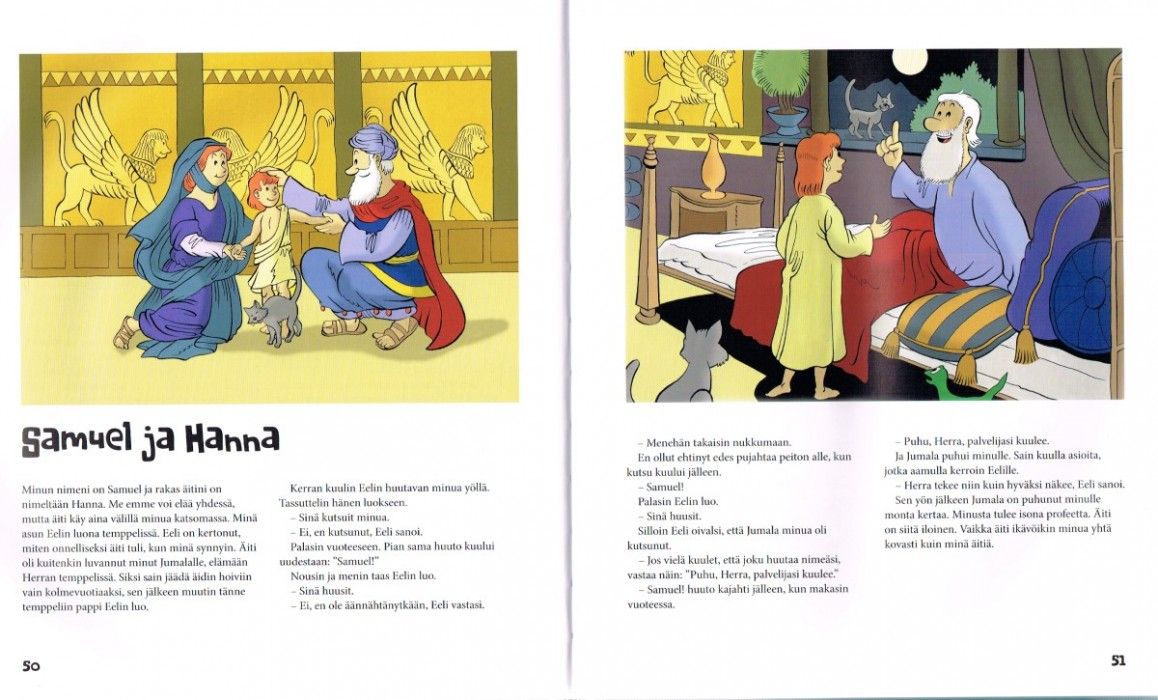 Samuel ja Hanna

Minun nimeni on Samuel ja rakas äitini on nimeltään Hanna. Me emme voi elää yhdessä, mutta äiti käy aina välillä minua katsomassa. Minä asun Eelin luona temppelissä. Eeli on kertonut, miten onnelliseksi äiti tuli, kun minä synnyin. Äiti oli kuitenkin luvannut minut Jumalalle, elämään Herran temppelissä. Siksi sain jäädä äidin hoiviin vain kolmevuotiaaksi, sen jälkeen muutin tänne temppeliin pappi Eelin luo.

Kerran kuulin Eelin huutavan minua yöllä. Tassuttelin hänen luokseen.
– Sinä kutsuit minua.
– Ei, en kutsunut, Eeli sanoi.
Palasin vuoteeseen. Pian sama huuto kuului uudestaan: "Samuel!"
Nousin ja menin taas Eelin luo.
– Sinä huusit.
– Ei, en ole äännähtänytkään, Eeli vastasi.

50

– Menehän takaisin nukkumaan.
En ollut ehtinyt edes pujahtaa peiton alle, kun kutsu kuului jälleen.
– Samuel!
Palasin Eelin luo.
– Sinä huusit.
Silloin Eeli oivalsi, että Jumala minua oli kutsunut.
– Jos vielä kuulet, että joku huutaa nimeäsi, vastaa näin: "Puhu, Herra, palvelijasi kuulee."
– Samuel! huuto kajahti jälleen, kun makasin vuoteessa.

– Puhu, Herra, palvelijasi kuulee.
Ja Jumala puhui minulle. Sain kuulla asioita, jotka aamulla kerroin Eelille.
– Herra tekee niin kuin hyväksi näkee, Eeli sanoi.
Sen yön jälkeen Jumala on puhunut minulle monta kertaa. Minusta tulee isona profeetta. Äiti on siitä iloinen. Vaikka äiti ikävöikin minua yhtä kovasti kuin minä äitiä.

51